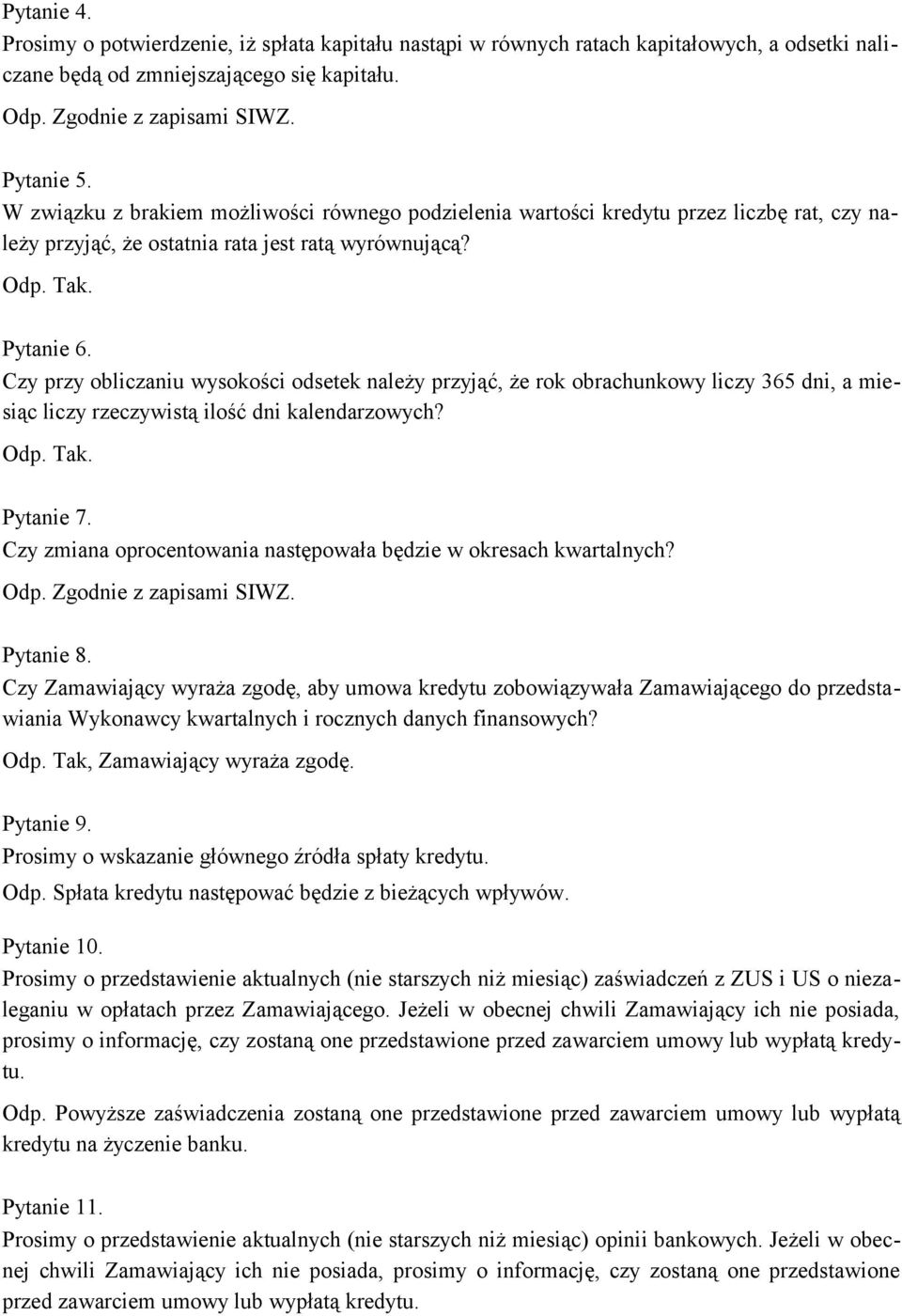 Pytanie 4.
Prosimy o potwierdzenie, iż spłata kapitału nastąpi w równych ratach kapitałowych, a odsetki naliczane będą od zmniejszającego się kapitału.
Odp. Zgodnie z zapisami SIWZ.

Pytanie 5.
W związku z brakiem możliwości równego podzielenia wartości kredytu przez liczbę rat, czy należy przyjąć, że ostatnia rata jest ratą wyrównującą?
Odp. Tak.

Pytanie 6.
Czy przy obliczaniu wysokości odsetek należy przyjąć, że rok obrachunkowy liczy 365 dni, a miesiąc liczy rzeczywistą ilość dni kalendarzowych?
Odp. Tak.

Pytanie 7.
Czy zmiana oprocentowania następowała będzie w okresach kwartalnych?
Odp. Zgodnie z zapisami SIWZ.

Pytanie 8.
Czy Zamawiający wyraża zgodę, aby umowa kredytu zobowiązywała Zamawiającego do przedstawiania Wykonawcy kwartalnych i rocznych danych finansowych?
Odp. Tak, Zamawiający wyraża zgodę.

Pytanie 9.
Prosimy o wskazanie głównego źródła spłaty kredytu.
Odp. Spłata kredytu następować będzie z bieżących wpływów.

Pytanie 10.
Prosimy o przedstawienie aktualnych (nie starszych niż miesiąc) zaświadczeń z ZUS i US o niezaleganiu w opłatach przez Zamawiającego. Jeżeli w obecnej chwili Zamawiający ich nie posiada, prosimy o informację, czy zostaną one przedstawione przed zawarciem umowy lub wypłatą kredytu.
Odp. Powyższe zaświadczenia zostaną one przedstawione przed zawarciem umowy lub wypłatą kredytu na życzenie banku.

Pytanie 11.
Prosimy o przedstawienie aktualnych (nie starszych niż miesiąc) opinii bankowych. Jeżeli w obecnej chwili Zamawiający ich nie posiada, prosimy o informację, czy zostaną one przedstawione przed zawarciem umowy lub wypłatą kredytu.